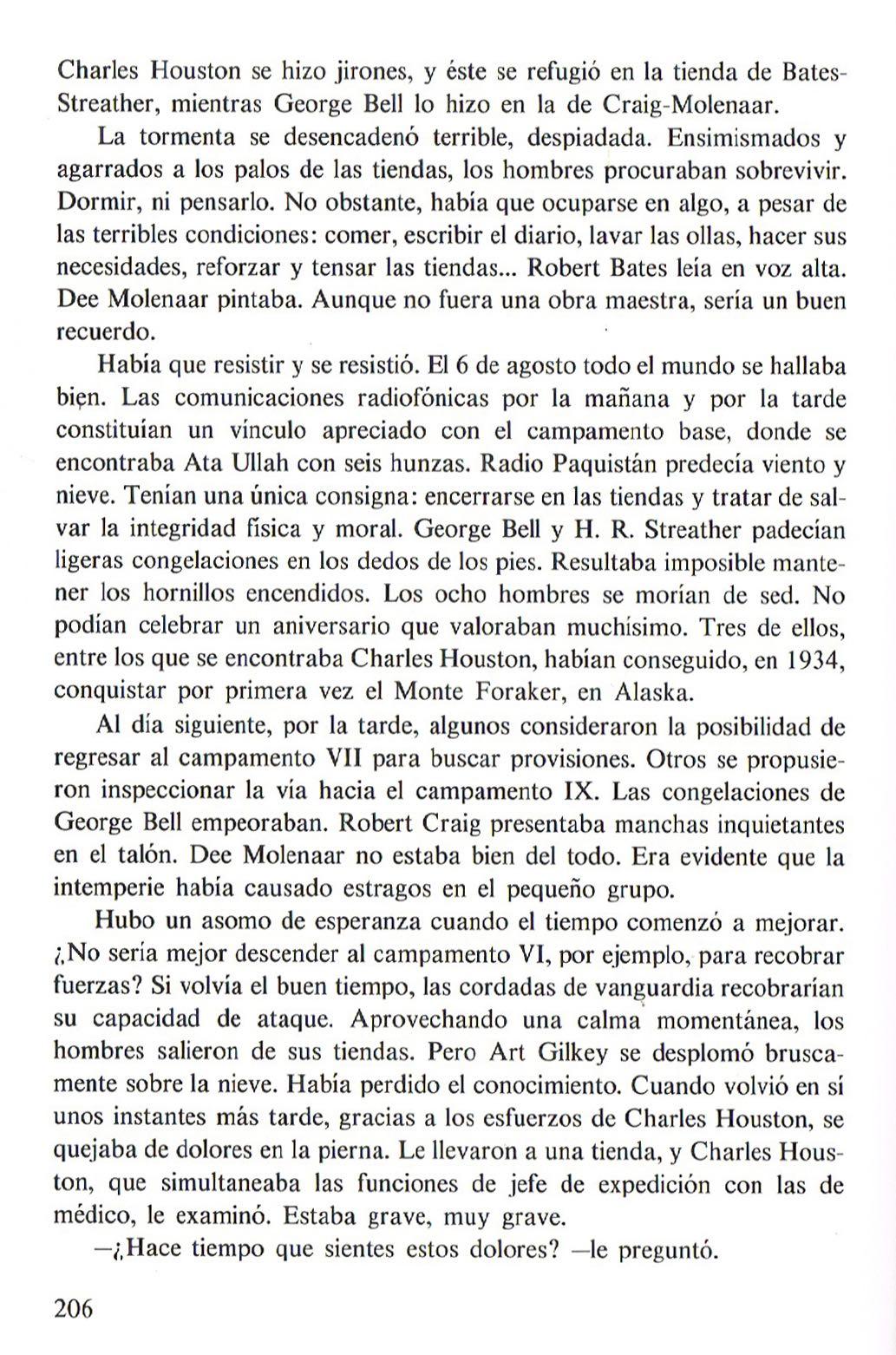 Charles Houston se hizo jirones, y éste se refugió en la tienda de Bates-Streather, mientras George Bell lo hizo en la de Craig-Molenaar.

La tormenta se desencadenó terrible, despiadada. Ensimismados y agarrados a los palos de las tiendas, los hombres procuraban sobrevivir. Dormir, ni pensarlo. No obstante, había que ocuparse en algo, a pesar de las terribles condiciones: comer, escribir el diario, lavar las ollas, hacer sus necesidades, reforzar y tensar las tiendas... Robert Bates leía en voz alta. Dee Molenaar pintaba. Aunque no fuera una obra maestra, sería un buen recuerdo.

Había que resistir y se resistió. El 6 de agosto todo el mundo se hallaba bien. Las comunicaciones radiofónicas por la mañana y por la tarde constituían un vínculo apreciado con el campamento base, donde se encontraba Ata Ullah con seis hunzas. Radio Paquistán predecía viento y nieve. Tenían una única consigna: encerrarse en las tiendas y tratar de salvar la integridad física y moral. George Bell y H. R. Streather padecían ligeras congelaciones en los dedos de los pies. Resultaba imposible mantener los hornillos encendidos. Los ocho hombres se morían de sed. No podían celebrar un aniversario que valoraban muchísimo. Tres de ellos, entre los que se encontraba Charles Houston, habían conseguido, en 1934, conquistar por primera vez el Monte Foraker, en Alaska.

Al día siguiente, por la tarde, algunos consideraron la posibilidad de regresar al campamento VII para buscar provisiones. Otros se propusieron inspeccionar la vía hacia el campamento IX. Las congelaciones de George Bell empeoraban. Robert Craig presentaba manchas inquietantes en el talón. Dee Molenaar no estaba bien del todo. Era evidente que la intemperie había causado estragos en el pequeño grupo.

Hubo un asomo de esperanza cuando el tiempo comenzó a mejorar. ¿No sería mejor descender al campamento VI, por ejemplo, para recobrar fuerzas? Si volvía el buen tiempo, las cordadas de vanguardia recobrarían su capacidad de ataque. Aprovechando una calma momentánea, los hombres salieron de sus tiendas. Pero Art Gilkey se desplomó bruscamente sobre la nieve. Había perdido el conocimiento. Cuando volvió en sí unos instantes más tarde, gracias a los esfuerzos de Charles Houston, se quejaba de dolores en la pierna. Le llevaron a una tienda, y Charles Houston, que simultaneaba las funciones de jefe de expedición con las de médico, le examinó. Estaba grave, muy grave.

—¿Hace tiempo que sientes estos dolores? —le preguntó.

206